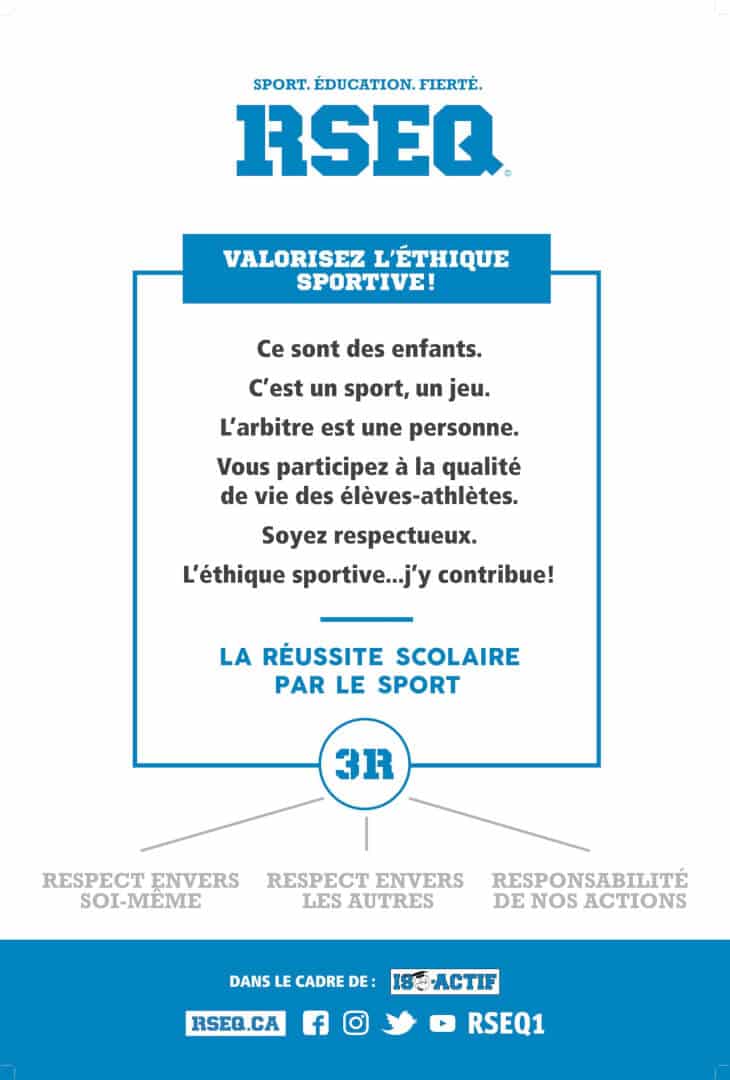 SPORT. ÉDUCATION. FIERTÉ.

RSEQ

VALORISEZ L'ÉTHIQUE SPORTIVE!

Ce sont des enfants.

C'est un sport, un jeu.

L'arbitre est une personne.

Vous participez à la qualité de vie des élèves-athlètes.

Soyez respectueux.

L'éthique sportive...j'y contribue!

LA RÉUSSITE SCOLAIRE PAR LE SPORT

3R

RESPECT ENVERS SOI-MÊME

RESPECT ENVERS LES AUTRES

RESPONSABILITÉ DE NOS ACTIONS

DANS LE CADRE DE : ISO-ACTIF

RSEQ.CA RSEQ1